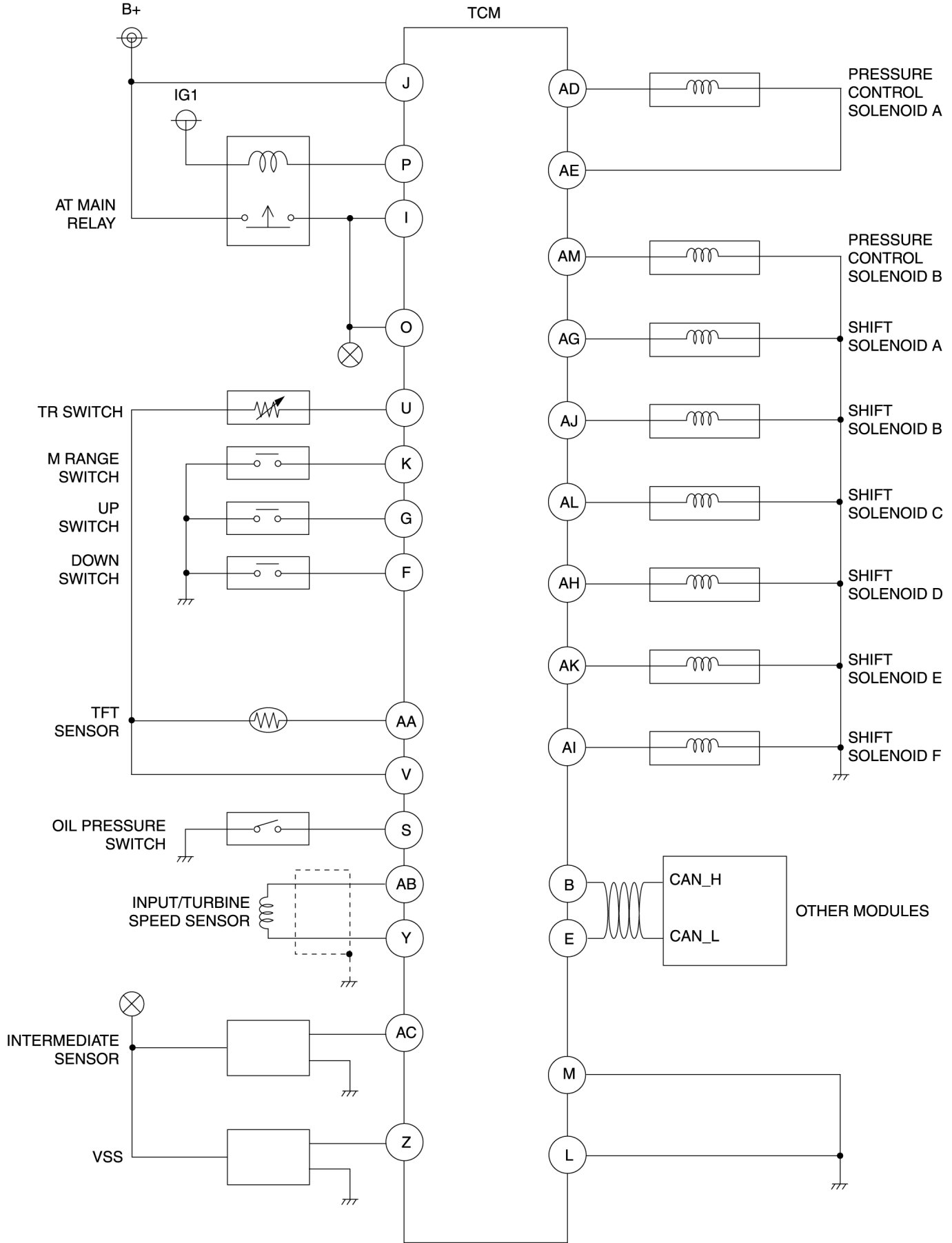 B+

TCM

IG1

AT MAIN RELAY

TR SWITCH

M RANGE SWITCH

UP SWITCH

DOWN SWITCH

TFT SENSOR

OIL PRESSURE SWITCH

INPUT/TURBINE SPEED SENSOR

INTERMEDIATE SENSOR

VSS

J
P
I
O
U
K
G
F
AA
V
S
AB
Y
AC
Z

AD
AE
AM
AG
AJ
AL
AH
AK
AI
B
E
M
L

PRESSURE CONTROL SOLENOID A

PRESSURE CONTROL SOLENOID B

SHIFT SOLENOID A

SHIFT SOLENOID B

SHIFT SOLENOID C

SHIFT SOLENOID D

SHIFT SOLENOID E

SHIFT SOLENOID F

CAN_H

CAN_L

OTHER MODULES